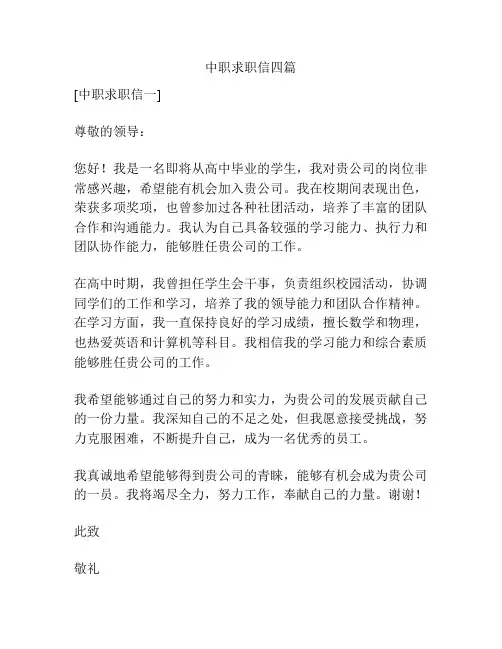 中职求职信四篇

[中职求职信一]

尊敬的领导：

您好！我是一名即将从高中毕业的学生，我对贵公司的岗位非常感兴趣，希望能有机会加入贵公司。我在校期间表现出色，荣获多项奖项，也曾参加过各种社团活动，培养了丰富的团队合作和沟通能力。我认为自己具备较强的学习能力、执行力和团队协作能力，能够胜任贵公司的工作。

在高中时期，我曾担任学生会干事，负责组织校园活动，协调同学们的工作和学习，培养了我的领导能力和团队合作精神。在学习方面，我一直保持良好的学习成绩，擅长数学和物理，也热爱英语和计算机等科目。我相信我的学习能力和综合素质能够胜任贵公司的工作。

我希望能够通过自己的努力和实力，为贵公司的发展贡献自己的一份力量。我深知自己的不足之处，但我愿意接受挑战，努力克服困难，不断提升自己，成为一名优秀的员工。

我真诚地希望能够得到贵公司的青睐，能够有机会成为贵公司的一员。我将竭尽全力，努力工作，奉献自己的力量。谢谢！

此致

敬礼